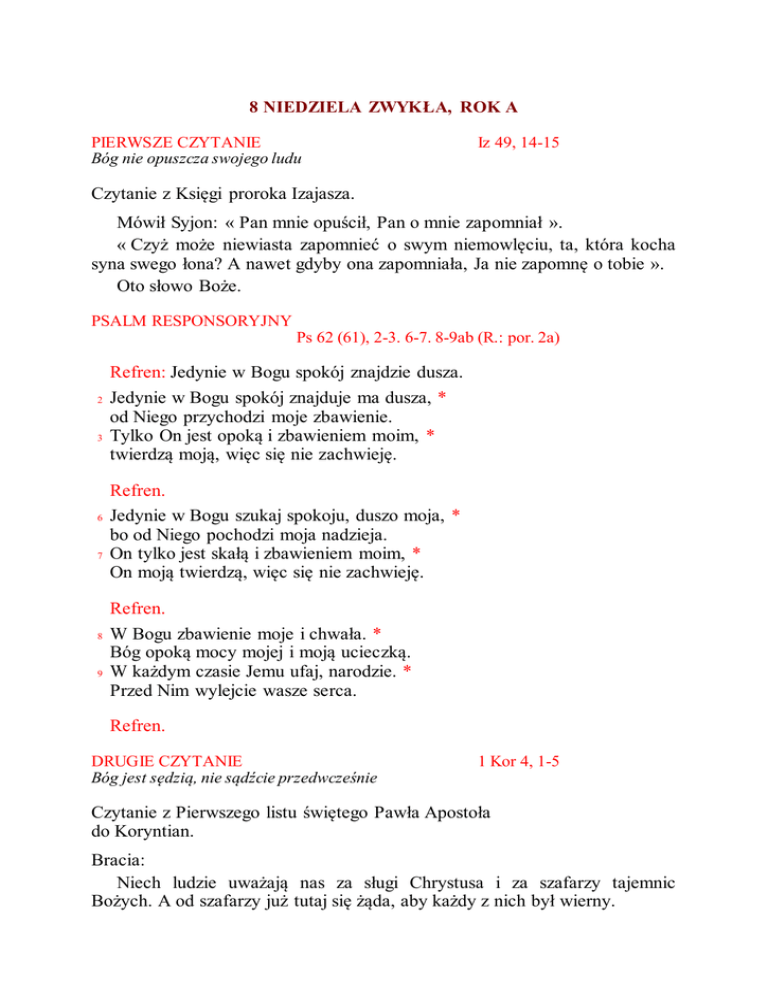 8 NIEDZIELA ZWYKŁA, ROK A

PIERWSZE CZYTANIE
Iz 49, 14-15
Bóg nie opuszcza swojego ludu

Czytanie z Księgi proroka Izajasza.

Mówił Syjon: « Pan mnie opuścił, Pan o mnie zapomniał ».
« Czyż może niewiasta zapomnieć o swym niemowlęciu, ta, która kocha syna swego łona? A nawet gdyby ona zapomniała, Ja nie zapomnę o tobie ».
Oto słowo Boże.

PSALM RESPONSORYJNY
Ps 62 (61), 2-3. 6-7. 8-9ab (R.: por. 2a)

Refren: Jedynie w Bogu spokój znajdzie dusza.

2 Jedynie w Bogu spokój znajduje ma dusza, *
od Niego przychodzi moje zbawienie.
3 Tylko On jest opoką i zbawieniem moim, *
twierdzą moją, więc się nie zachwieję.

Refren.

6 Jedynie w Bogu szukaj spokoju, duszo moja, *
bo od Niego pochodzi moja nadzieja.
7 On tylko jest skałą i zbawieniem moim, *
On moją twierdzą, więc się nie zachwieję.

Refren.

8 W Bogu zbawienie moje i chwała. *
Bóg opoką mocy mojej i moją ucieczką.
9 W każdym czasie Jemu ufaj, narodzie. *
Przed Nim wylejcie wasze serca.

Refren.

DRUGIE CZYTANIE
1 Kor 4, 1-5
Bóg jest sędzią, nie sądźcie przedwcześnie

Czytanie z Pierwszego listu świętego Pawła Apostoła do Koryntian.

Bracia:
Niech ludzie uważają nas za sługi Chrystusa i za szafarzy tajemnic Bożych. A od szafarzy już tutaj się żąda, aby każdy z nich był wierny.